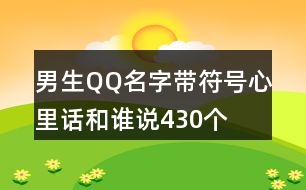 男生QQ名字带符号心里话和谁说430个